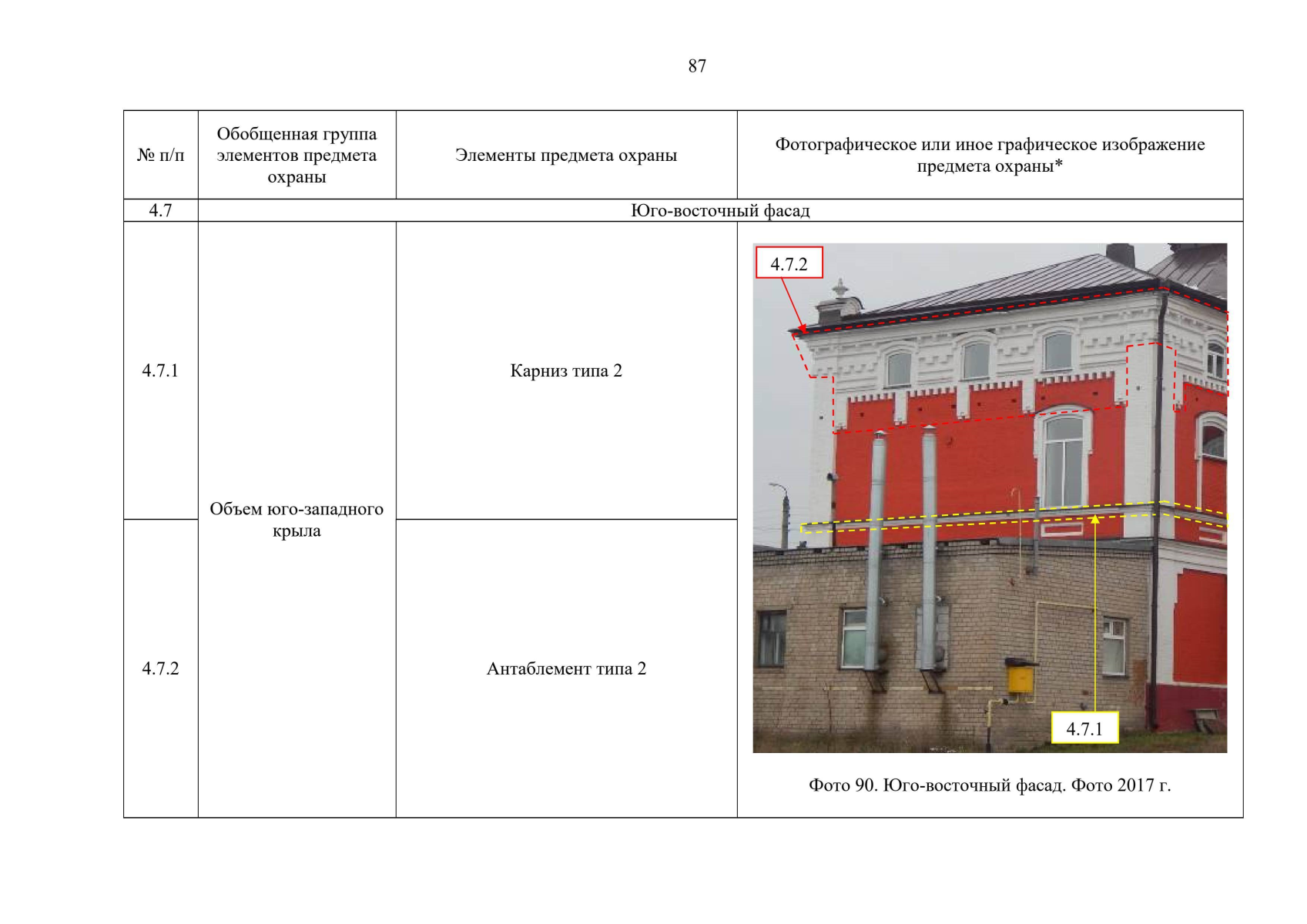 87

| № п/п | Обобщенная группа элементов предмета охраны | Элементы предмета охраны | Фотографическое или иное графическое изображение предмета охраны* |
|---|---|---|---|
| 4.7 | Юго-восточный фасад | | |
| 4.7.1 | Объем юго-западного крыла | Карниз типа 2 | 4.7.2 4.7.1 Фото 90. Юго-восточный фасад. Фото 2017 г. |
| 4.7.2 | | Антаблемент типа 2 | |